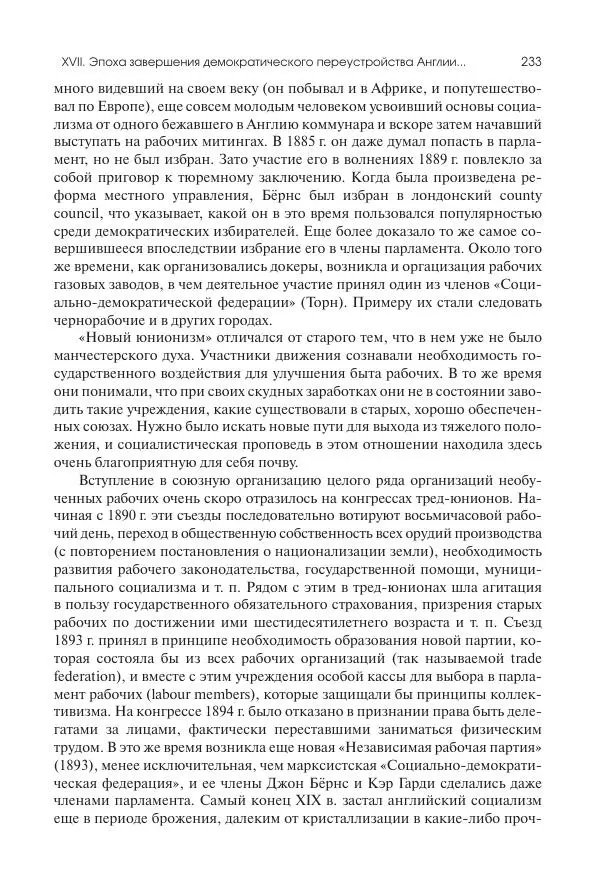 XVII. Эпоха завершения демократического переустройства Англии... 233

много видевший на своем веку (он побывал и в Африке, и попутешествовал по Европе), еще совсем молодым человеком усвоивший основы социализма от одного бежавшего в Англию коммунара и вскоре затем начавший выступать на рабочих митингах. В 1885 г. он даже думал попасть в парламент, но не был избран. Зато участие его в волнениях 1889 г. повлекло за собой приговор к тюремному заключению. Когда была произведена реформа местного управления, Бёрнс был избран в лондонский county council, что указывает, какой он в это время пользовался популярностью среди демократических избирателей. Еще более доказало то же самое совершившееся впоследствии избрание его в члены парламента. Около того же времени, как организовались докеры, возникла и оргацизация рабочих газовых заводов, в чем деятельное участие принял один из членов «Социально-демократической федерации» (Торн). Примеру их стали следовать чернорабочие и в других городах.

«Новый юнионизм» отличался от старого тем, что в нем уже не было манчестерского духа. Участники движения сознавали необходимость государственного воздействия для улучшения быта рабочих. В то же время они понимали, что при своих скудных заработках они не в состоянии заводить такие учреждения, какие существовали в старых, хорошо обеспеченных союзах. Нужно было искать новые пути для выхода из тяжелого положения, и социалистическая проповедь в этом отношении находила здесь очень благоприятную для себя почву.

Вступление в союзную организацию целого ряда организаций необученных рабочих очень скоро отразилось на конгрессах тред-юнионов. Начиная с 1890 г. эти съезды последовательно вотируют восьмичасовой рабочий день, переход в общественную собственность всех орудий производства (с повторением постановления о национализации земли), необходимость развития рабочего законодательства, государственной помощи, муниципального социализма и т. п. Рядом с этим в тред-юнионах шла агитация в пользу государственного обязательного страхования, призрения старых рабочих по достижении ими шестидесятилетнего возраста и т. п. Съезд 1893 г. принял в принципе необходимость образования новой партии, которая состояла бы из всех рабочих организаций (так называемой trade federation), и вместе с этим учреждения особой кассы для выбора в парламент рабочих (labour members), которые защищали бы принципы коллективизма. На конгрессе 1894 г. было отказано в признании права быть делегатами за лицами, фактически переставшими заниматься физическим трудом. В это же время возникла еще новая «Независимая рабочая партия» (1893), менее исключительная, чем марксистская «Социально-демократическая федерация», и ее члены Джон Бёрнс и Кэр Гарди сделались даже членами парламента. Самый конец XIX в. застал английский социализм еще в периоде брожения, далеким от кристаллизации в какие-либо проч-